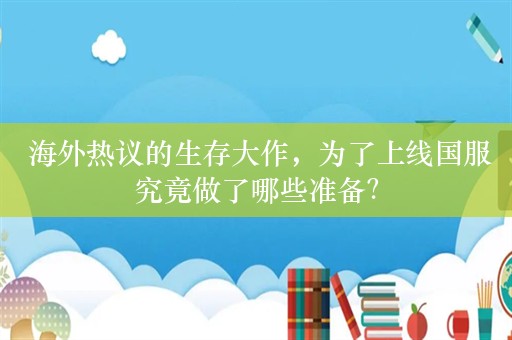 海外热议的生存大作，为了上线国服究竟做了哪些准备?